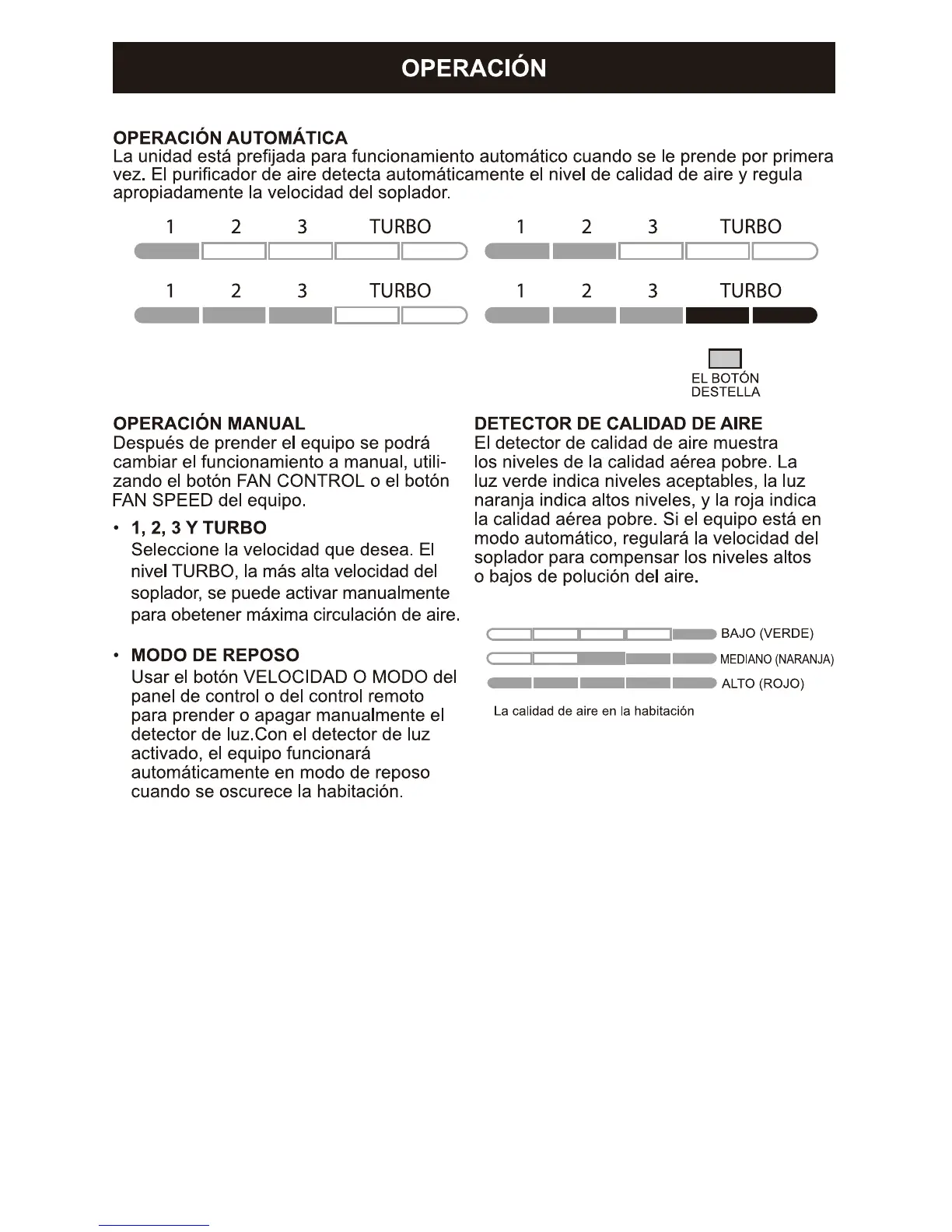 OPERACIÓN

OPERACIÓN AUTOMÁTICA
La unidad está prefijada para funcionamiento automático cuando se le prende por primera vez. El purificador de aire detecta automáticamente el nivel de calidad de aire y regula apropiadamente la velocidad del soplador.

1 2 3 TURBO

1 2 3 TURBO

1 2 3 TURBO

1 2 3 TURBO

EL BOTÓN DESTELLA

OPERACIÓN MANUAL
Después de prender el equipo se podrá cambiar el funcionamiento a manual, utilizando el botón FAN CONTROL o el botón FAN SPEED del equipo.

• 1, 2, 3 Y TURBO
Seleccione la velocidad que desea. El nivel TURBO, la más alta velocidad del soplador, se puede activar manualmente para obetener máxima circulación de aire.

• MODO DE REPOSO
Usar el botón VELOCIDAD O MODO del panel de control o del control remoto para prender o apagar manualmente el detector de luz.Con el detector de luz activado, el equipo funcionará automáticamente en modo de reposo cuando se oscurece la habitación.

DETECTOR DE CALIDAD DE AIRE
El detector de calidad de aire muestra los niveles de la calidad aérea pobre. La luz verde indica niveles aceptables, la luz naranja indica altos niveles, y la roja indica la calidad aérea pobre. Si el equipo está en modo automático, regulará la velocidad del soplador para compensar los niveles altos o bajos de polución del aire.

BAJO (VERDE)
MEDIANO (NARANJA)
ALTO (ROJO)
La calidad de aire en la habitación